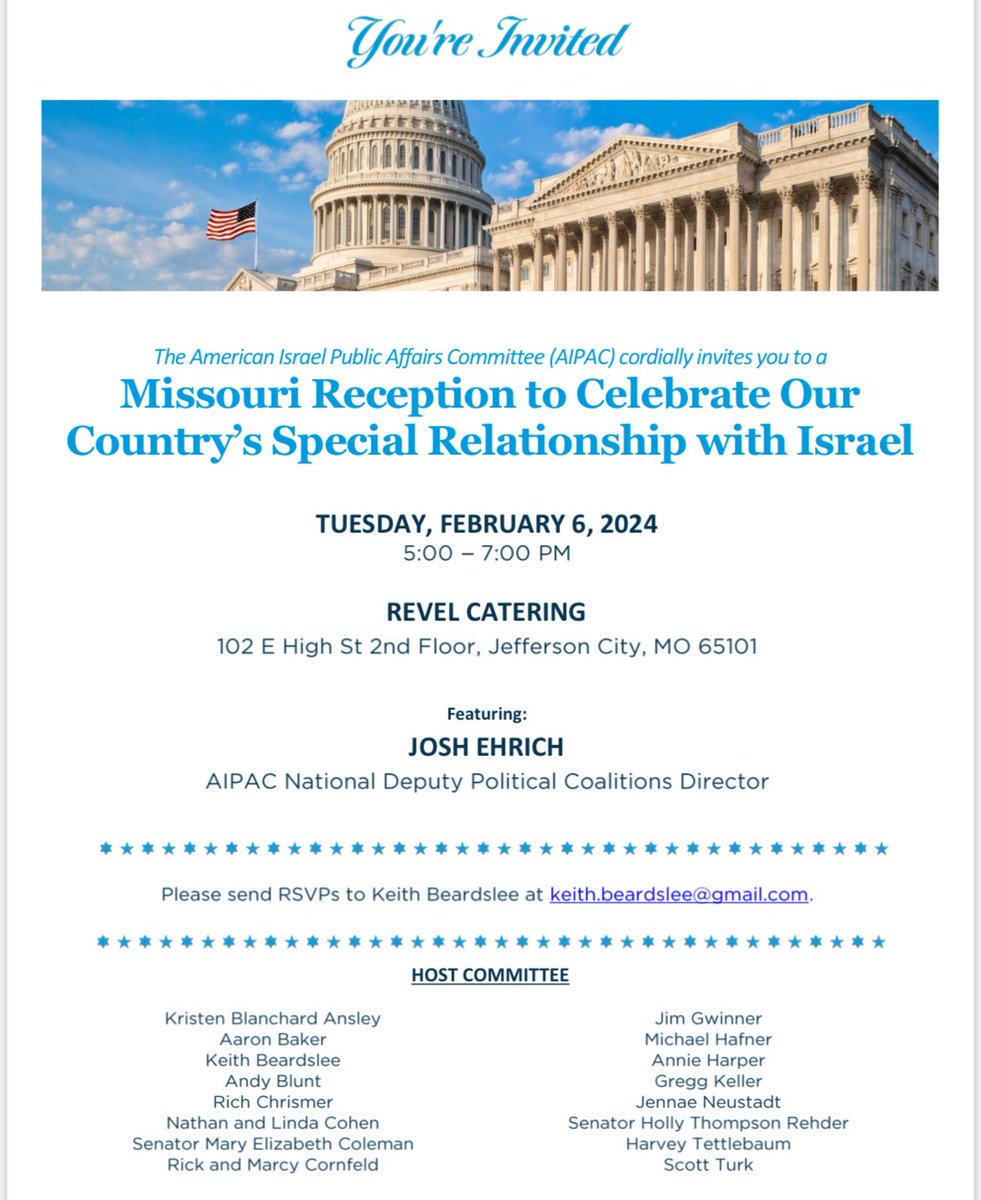 You're Invited

The American Israel Public Affairs Committee (AIPAC) cordially invites you to a

Missouri Reception to Celebrate Our Country's Special Relationship with Israel

TUESDAY, FEBRUARY 6, 2024
5:00 – 7:00 PM

REVEL CATERING
102 E High St 2nd Floor, Jefferson City, MO 65101

Featuring:
JOSH EHRICH
AIPAC National Deputy Political Coalitions Director

Please send RSVPs to Keith Beardslee at keith.beardslee@gmail.com.

HOST COMMITTEE

Kristen Blanchard Ansley
Aaron Baker
Keith Beardslee
Andy Blunt
Rich Chrismer
Nathan and Linda Cohen
Senator Mary Elizabeth Coleman
Rick and Marcy Cornfeld

Jim Gwinner
Michael Hafner
Annie Harper
Gregg Keller
Jennae Neustadt
Senator Holly Thompson Rehder
Harvey Tettlebaum
Scott Turk